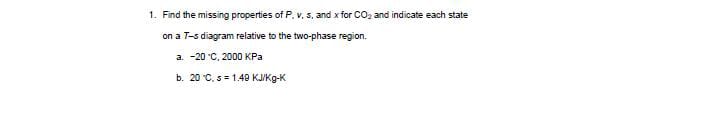 1. Find the missing properties of $P$, $v$, $s$, and $x$ for $CO_2$ and indicate each state on a $T$–$s$ diagram relative to the two-phase region.

a. −20 °C, 2000 KPa

b. 20 °C, $s$ = 1.49 KJ/Kg-K